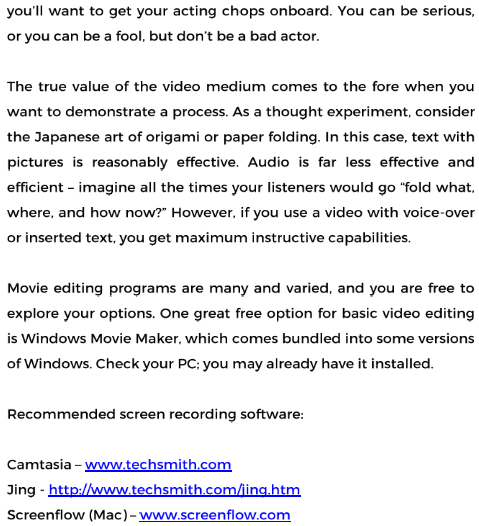 you'll want to get your acting chops onboard. You can be serious, or you can be a fool, but don't be a bad actor.

The true value of the video medium comes to the fore when you want to demonstrate a process. As a thought experiment, consider the Japanese art of origami or paper folding. In this case, text with pictures is reasonably effective. Audio is far less effective and efficient – imagine all the times your listeners would go "fold what, where, and how now?" However, if you use a video with voice-over or inserted text, you get maximum instructive capabilities.

Movie editing programs are many and varied, and you are free to explore your options. One great free option for basic video editing is Windows Movie Maker, which comes bundled into some versions of Windows. Check your PC; you may already have it installed.

Recommended screen recording software:

Camtasia – www.techsmith.com
Jing - http://www.techsmith.com/jing.htm
Screenflow (Mac) – www.screenflow.com